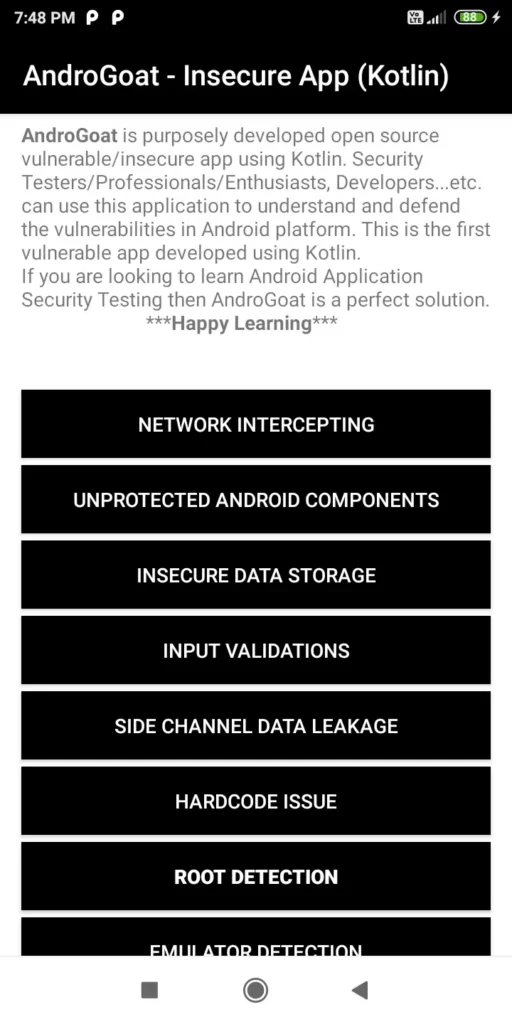 7:48 PM

88

AndroGoat - Insecure App (Kotlin)

AndroGoat is purposely developed open source vulnerable/insecure app using Kotlin. Security Testers/Professionals/Enthusiasts, Developers...etc. can use this application to understand and defend the vulnerabilities in Android platform. This is the first vulnerable app developed using Kotlin.
If you are looking to learn Android Application Security Testing then AndroGoat is a perfect solution.
***Happy Learning***

NETWORK INTERCEPTING

UNPROTECTED ANDROID COMPONENTS

INSECURE DATA STORAGE

INPUT VALIDATIONS

SIDE CHANNEL DATA LEAKAGE

HARDCODE ISSUE

ROOT DETECTION

EMULATOR DETECTION